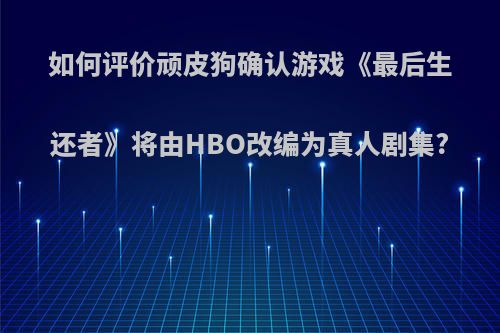 如何评价顽皮狗确认游戏《最后生还者》将由HBO改编为真人剧集?